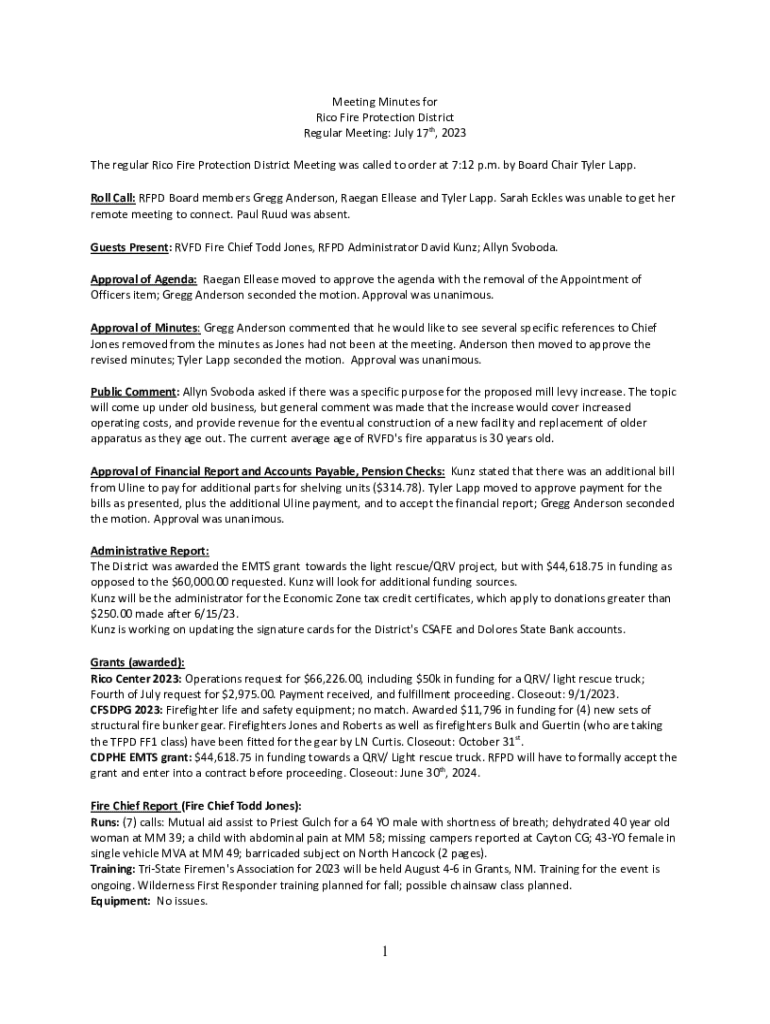 Meeting Minutes for
Rico Fire Protection District
Regular Meeting: July 17th, 2023

The regular Rico Fire Protection District Meeting was called to order at 7:12 p.m. by Board Chair Tyler Lapp.

Roll Call: RFPD Board members Gregg Anderson, Raegan Ellease and Tyler Lapp. Sarah Eckles was unable to get her remote meeting to connect. Paul Ruud was absent.

Guests Present: RVFD Fire Chief Todd Jones, RFPD Administrator David Kunz; Allyn Svoboda.

Approval of Agenda: Raegan Ellease moved to approve the agenda with the removal of the Appointment of Officers item; Gregg Anderson seconded the motion. Approval was unanimous.

Approval of Minutes: Gregg Anderson commented that he would like to see several specific references to Chief Jones removed from the minutes as Jones had not been at the meeting. Anderson then moved to approve the revised minutes; Tyler Lapp seconded the motion. Approval was unanimous.

Public Comment: Allyn Svoboda asked if there was a specific purpose for the proposed mill levy increase. The topic will come up under old business, but general comment was made that the increase would cover increased operating costs, and provide revenue for the eventual construction of a new facility and replacement of older apparatus as they age out. The current average age of RVFD's fire apparatus is 30 years old.

Approval of Financial Report and Accounts Payable, Pension Checks: Kunz stated that there was an additional bill from Uline to pay for additional parts for shelving units ($314.78). Tyler Lapp moved to approve payment for the bills as presented, plus the additional Uline payment, and to accept the financial report; Gregg Anderson seconded the motion. Approval was unanimous.

Administrative Report:
The District was awarded the EMTS grant towards the light rescue/QRV project, but with $44,618.75 in funding as opposed to the $60,000.00 requested. Kunz will look for additional funding sources.
Kunz will be the administrator for the Economic Zone tax credit certificates, which apply to donations greater than $250.00 made after 6/15/23.
Kunz is working on updating the signature cards for the District's CSAFE and Dolores State Bank accounts.

Grants (awarded):
Rico Center 2023: Operations request for $66,226.00, including $50k in funding for a QRV/ light rescue truck; Fourth of July request for $2,975.00. Payment received, and fulfillment proceeding. Closeout: 9/1/2023.
CFSDPG 2023: Firefighter life and safety equipment; no match. Awarded $11,796 in funding for (4) new sets of structural fire bunker gear. Firefighters Jones and Roberts as well as firefighters Bulk and Guertin (who are taking the TFPD FF1 class) have been fitted for the gear by LN Curtis. Closeout: October 31st.
CDPHE EMTS grant: $44,618.75 in funding towards a QRV/ Light rescue truck. RFPD will have to formally accept the grant and enter into a contract before proceeding. Closeout: June 30th, 2024.

Fire Chief Report (Fire Chief Todd Jones):
Runs: (7) calls: Mutual aid assist to Priest Gulch for a 64 YO male with shortness of breath; dehydrated 40 year old woman at MM 39; a child with abdominal pain at MM 58; missing campers reported at Cayton CG; 43-YO female in single vehicle MVA at MM 49; barricaded subject on North Hancock (2 pages).
Training: Tri-State Firemen's Association for 2023 will be held August 4-6 in Grants, NM. Training for the event is ongoing. Wilderness First Responder training planned for fall; possible chainsaw class planned.
Equipment: No issues.

1